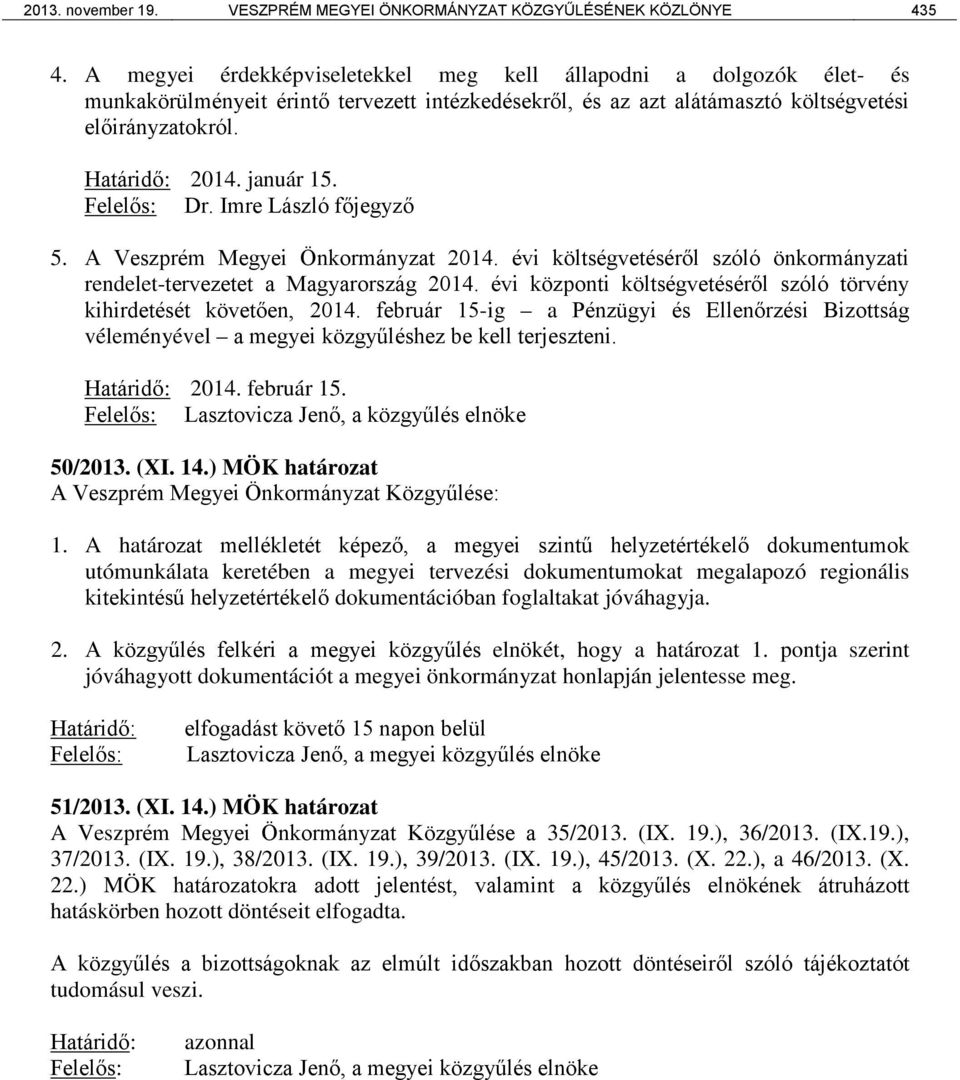 2013. november 19. VESZPRÉM MEGYEI ÖNKORMÁNYZAT KÖZGYŰLÉSÉNEK KÖZLÖNYE 435

4. A megyei érdekképviseletekkel meg kell állapodni a dolgozók élet- és munkakörülményeit érintő tervezett intézkedésekről, és az azt alátámasztó költségvetési előirányzatokról.

Határidő: 2014. január 15.
Felelős: Dr. Imre László főjegyző

5. A Veszprém Megyei Önkormányzat 2014. évi költségvetéséről szóló önkormányzati rendelet-tervezetet a Magyarország 2014. évi központi költségvetéséről szóló törvény kihirdetését követően, 2014. február 15-ig – a Pénzügyi és Ellenőrzési Bizottság véleményével – a megyei közgyűléshez be kell terjeszteni.

Határidő: 2014. február 15.
Felelős: Lasztovicza Jenő, a közgyűlés elnöke

50/2013. (XI. 14.) MÖK határozat
A Veszprém Megyei Önkormányzat Közgyűlése:

1. A határozat mellékletét képező, a megyei szintű helyzetértékelő dokumentumok utómunkálata keretében a megyei tervezési dokumentumokat megalapozó regionális kitekintésű helyzetértékelő dokumentációban foglaltakat jóváhagyja.

2. A közgyűlés felkéri a megyei közgyűlés elnökét, hogy a határozat 1. pontja szerint jóváhagyott dokumentációt a megyei önkormányzat honlapján jelentesse meg.

Határidő: elfogadást követő 15 napon belül
Felelős: Lasztovicza Jenő, a megyei közgyűlés elnöke

51/2013. (XI. 14.) MÖK határozat
A Veszprém Megyei Önkormányzat Közgyűlése a 35/2013. (IX. 19.), 36/2013. (IX.19.), 37/2013. (IX. 19.), 38/2013. (IX. 19.), 39/2013. (IX. 19.), 45/2013. (X. 22.), a 46/2013. (X. 22.) MÖK határozatokra adott jelentést, valamint a közgyűlés elnökének átruházott hatáskörben hozott döntéseit elfogadta.

A közgyűlés a bizottságoknak az elmúlt időszakban hozott döntéseiről szóló tájékoztatót tudomásul veszi.

Határidő: azonnal
Felelős: Lasztovicza Jenő, a megyei közgyűlés elnöke